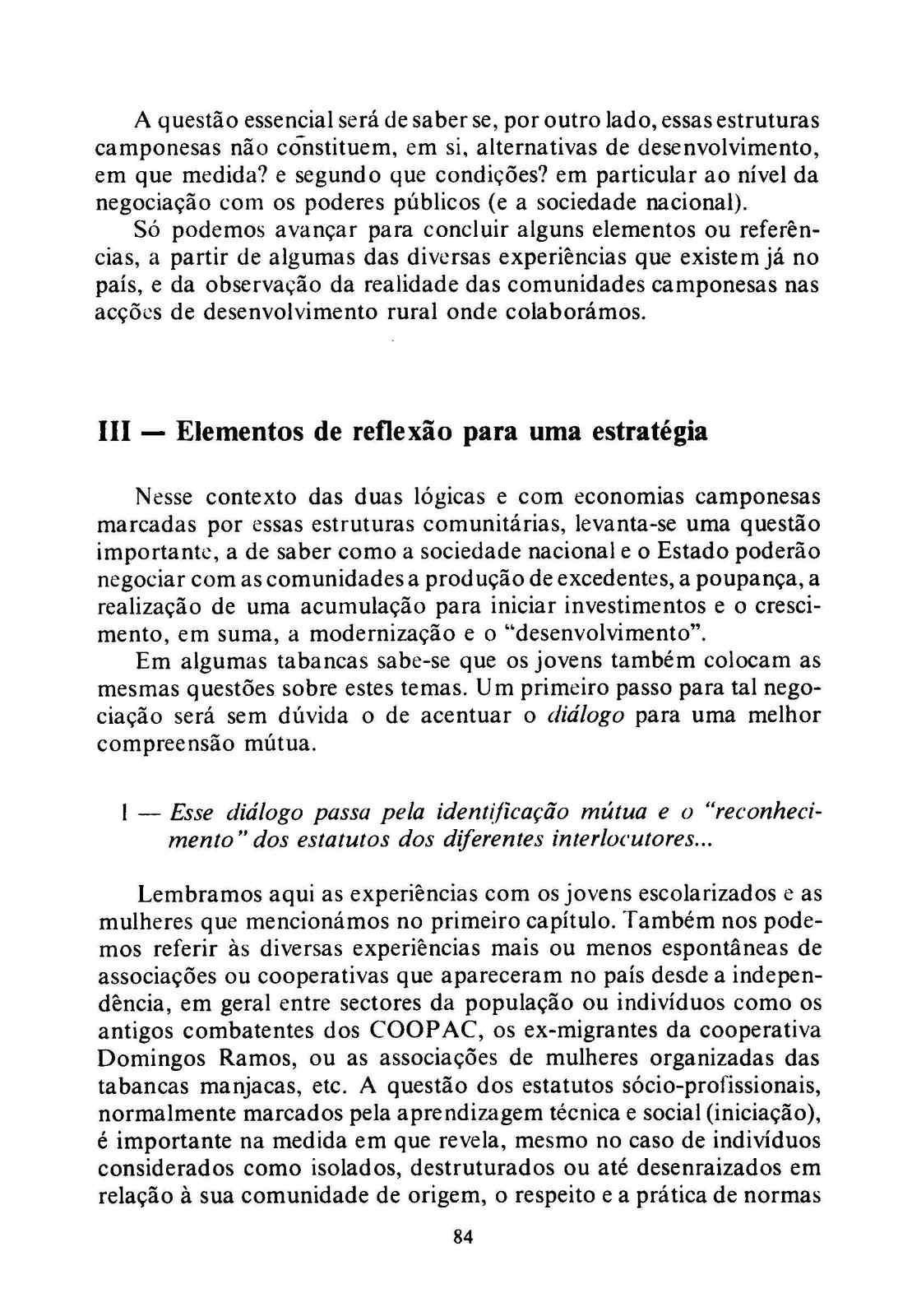 A questão essencial será de saber se, por outro lado, essas estruturas camponesas não constituem, em si, alternativas de desenvolvimento, em que medida? e segundo que condições? em particular ao nível da negociação com os poderes públicos (e a sociedade nacional).

Só podemos avançar para concluir alguns elementos ou referências, a partir de algumas das diversas experiências que existem já no país, e da observação da realidade das comunidades camponesas nas acções de desenvolvimento rural onde colaborámos.

III — Elementos de reflexão para uma estratégia

Nesse contexto das duas lógicas e com economias camponesas marcadas por essas estruturas comunitárias, levanta-se uma questão importante, a de saber como a sociedade nacional e o Estado poderão negociar com as comunidades a produção de excedentes, a poupança, a realização de uma acumulação para iniciar investimentos e o crescimento, em suma, a modernização e o "desenvolvimento".

Em algumas tabancas sabe-se que os jovens também colocam as mesmas questões sobre estes temas. Um primeiro passo para tal negociação será sem dúvida o de acentuar o diálogo para uma melhor compreensão mútua.

1 — Esse diálogo passa pela identificação mútua e o "reconhecimento" dos estatutos dos diferentes interlocutores...

Lembramos aqui as experiências com os jovens escolarizados e as mulheres que mencionámos no primeiro capítulo. Também nos podemos referir às diversas experiências mais ou menos espontâneas de associações ou cooperativas que apareceram no país desde a independência, em geral entre sectores da população ou indivíduos como os antigos combatentes dos COOPAC, os ex-migrantes da cooperativa Domingos Ramos, ou as associações de mulheres organizadas das tabancas manjacas, etc. A questão dos estatutos sócio-profissionais, normalmente marcados pela aprendizagem técnica e social (iniciação), é importante na medida em que revela, mesmo no caso de indivíduos considerados como isolados, destruturados ou até desenraizados em relação à sua comunidade de origem, o respeito e a prática de normas

84